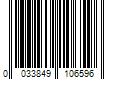 0 033849 106596